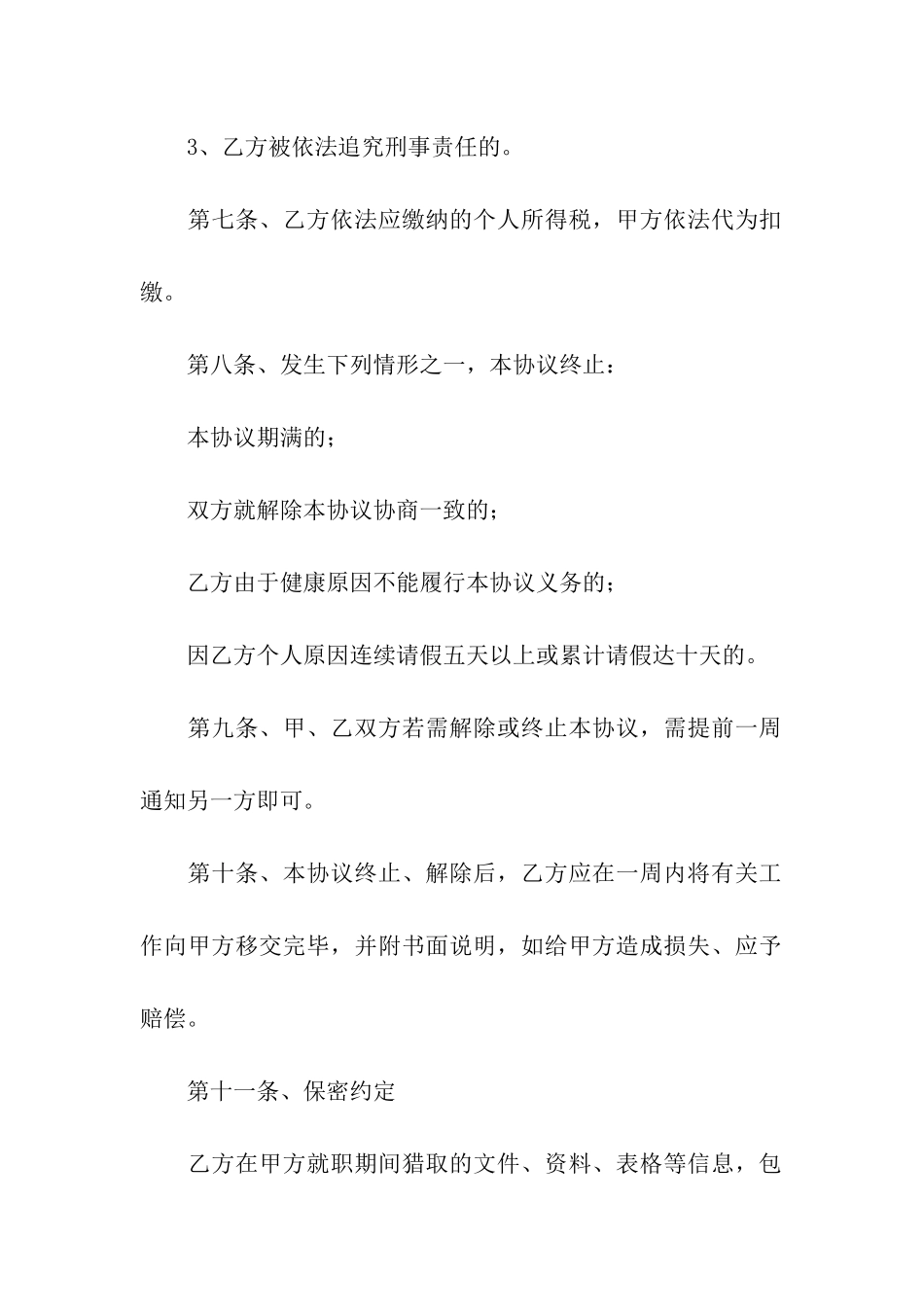 3、乙方被依法追究刑事责任的。

第七条、乙方依法应缴纳的个人所得税，甲方依法代为扣缴。

第八条、发生下列情形之一，本协议终止：

本协议期满的；

双方就解除本协议协商一致的；

乙方由于健康原因不能履行本协议义务的；

因乙方个人原因连续请假五天以上或累计请假达十天的。

第九条、甲、乙双方若需解除或终止本协议，需提前一周通知另一方即可。

第十条、本协议终止、解除后，乙方应在一周内将有关工作向甲方移交完毕，并附书面说明，如给甲方造成损失、应予赔偿。

第十一条、保密约定

乙方在甲方就职期间猎取的文件、资料、表格等信息，包